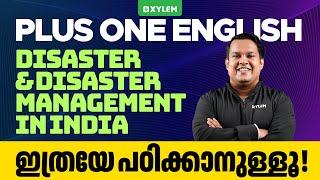 XYLEM

PLUS ONE ENGLISH

DISASTER & DISASTER MANAGEMENT IN INDIA

XYLEM

ഇത്രയേ പഠിക്കാനുള്ളൂ!